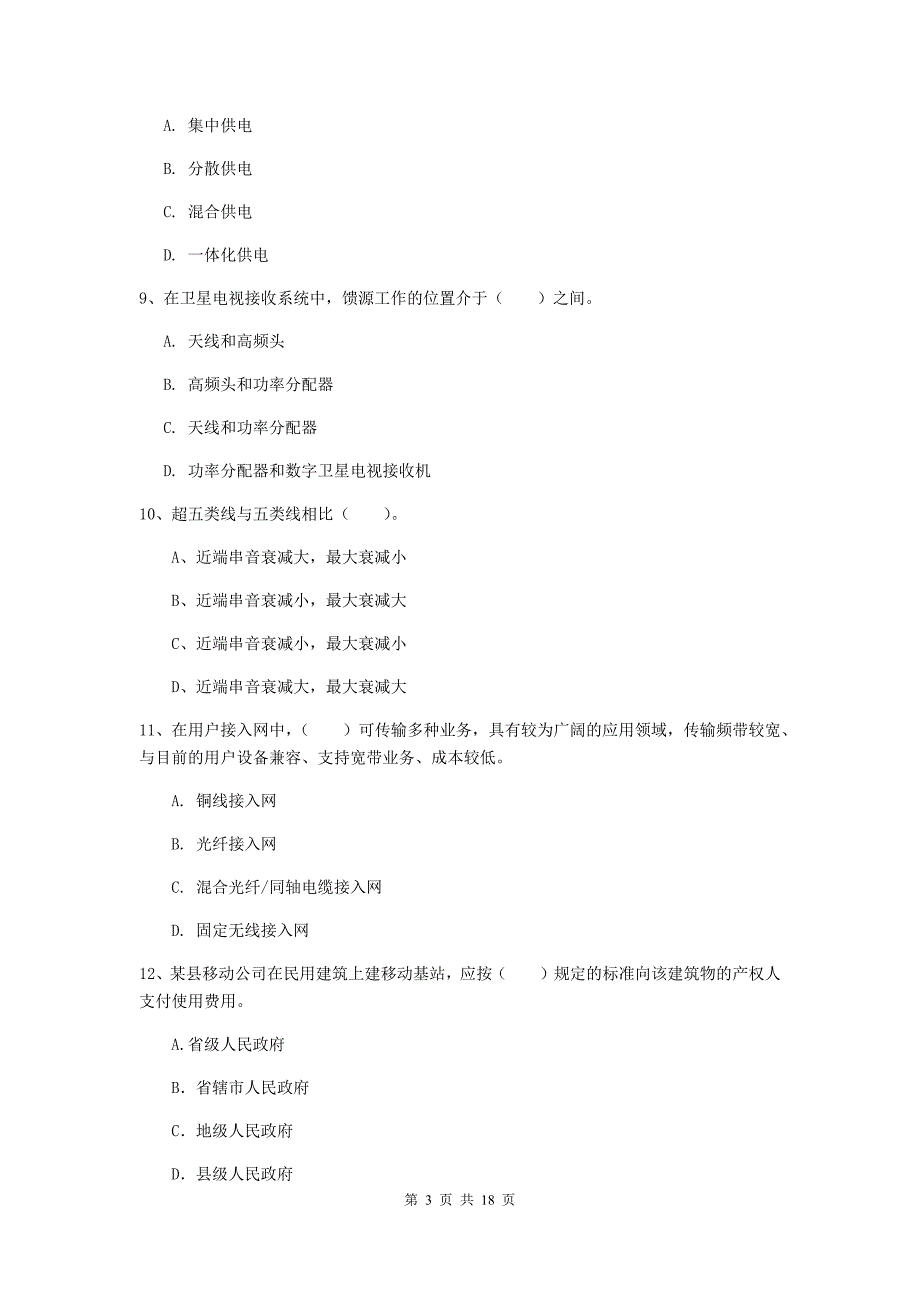 A. 集中供电

B. 分散供电

C. 混合供电

D. 一体化供电

9、在卫星电视接收系统中，馈源工作的位置介于（　　）之间。

A. 天线和高频头

B. 高频头和功率分配器

C. 天线和功率分配器

D. 功率分配器和数字卫星电视接收机

10、超五类线与五类线相比（　　）。

A、近端串音衰减大，最大衰减小

B、近端串音衰减小，最大衰减大

C、近端串音衰减小，最大衰减小

D、近端串音衰减大，最大衰减大

11、在用户接入网中，（　　）可传输多种业务，具有较为广阔的应用领域，传输频带较宽、与目前的用户设备兼容、支持宽带业务、成本较低。

A. 铜线接入网

B. 光纤接入网

C. 混合光纤/同轴电缆接入网

D. 固定无线接入网

12、某县移动公司在民用建筑上建移动基站，应按（　　）规定的标准向该建筑物的产权人支付使用费用。

A.省级人民政府

B. 省辖市人民政府

C. 地级人民政府

D. 县级人民政府

第 3 页 共 18 页